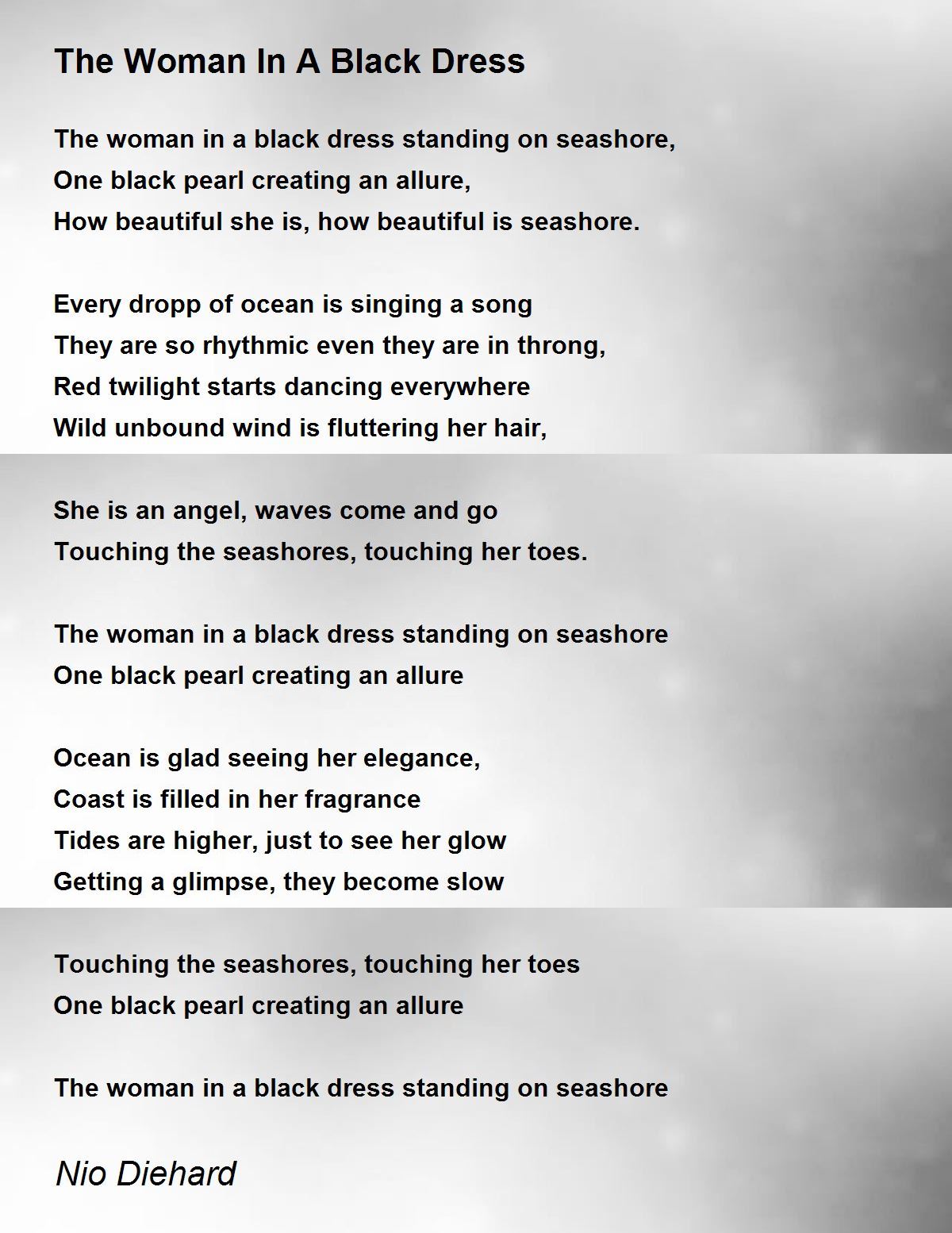 The Woman In A Black Dress

The woman in a black dress standing on seashore,
One black pearl creating an allure,
How beautiful she is, how beautiful is seashore.

Every dropp of ocean is singing a song
They are so rhythmic even they are in throng,
Red twilight starts dancing everywhere
Wild unbound wind is fluttering her hair,

She is an angel, waves come and go
Touching the seashores, touching her toes.

The woman in a black dress standing on seashore
One black pearl creating an allure

Ocean is glad seeing her elegance,
Coast is filled in her fragrance
Tides are higher, just to see her glow
Getting a glimpse, they become slow

Touching the seashores, touching her toes
One black pearl creating an allure

The woman in a black dress standing on seashore

Nio Diehard